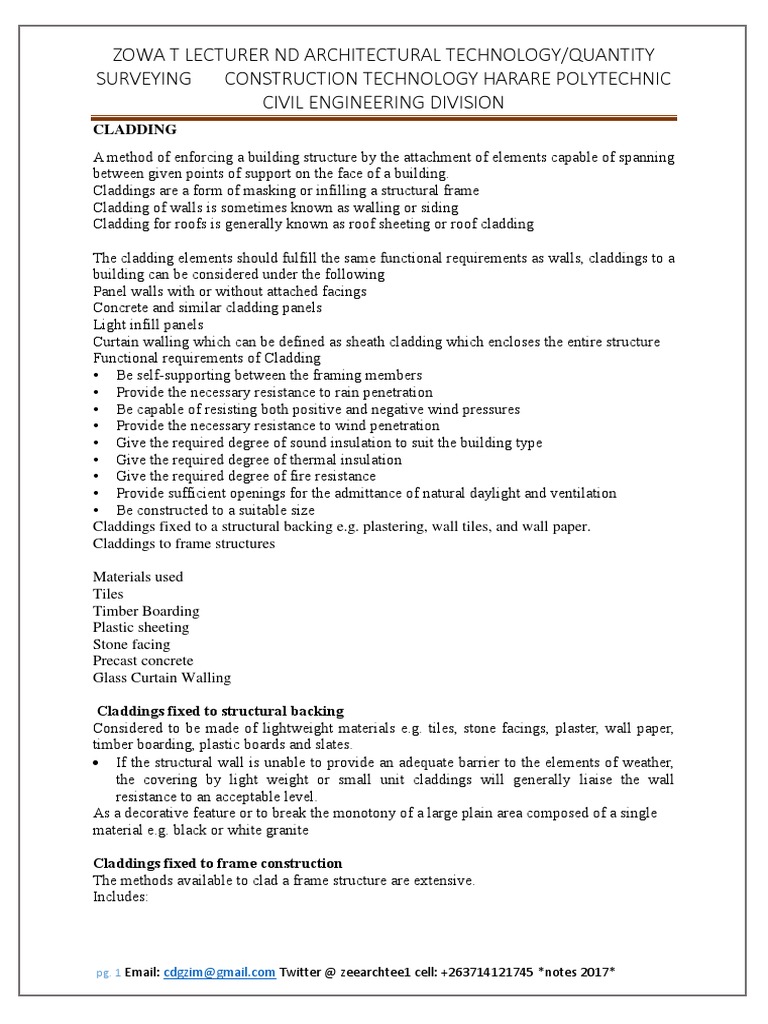 ZOWA T LECTURER ND ARCHITECTURAL TECHNOLOGY/QUANTITY SURVEYING CONSTRUCTION TECHNOLOGY HARARE POLYTECHNIC CIVIL ENGINEERING DIVISION

CLADDING

A method of enforcing a building structure by the attachment of elements capable of spanning between given points of support on the face of a building.
Claddings are a form of masking or infilling a structural frame
Cladding of walls is sometimes known as walling or siding
Cladding for roofs is generally known as roof sheeting or roof cladding

The cladding elements should fulfill the same functional requirements as walls, claddings to a building can be considered under the following
Panel walls with or without attached facings
Concrete and similar cladding panels
Light infill panels
Curtain walling which can be defined as sheath cladding which encloses the entire structure
Functional requirements of Cladding
• Be self-supporting between the framing members
• Provide the necessary resistance to rain penetration
• Be capable of resisting both positive and negative wind pressures
• Provide the necessary resistance to wind penetration
• Give the required degree of sound insulation to suit the building type
• Give the required degree of thermal insulation
• Give the required degree of fire resistance
• Provide sufficient openings for the admittance of natural daylight and ventilation
• Be constructed to a suitable size
Claddings fixed to a structural backing e.g. plastering, wall tiles, and wall paper.
Claddings to frame structures

Materials used
Tiles
Timber Boarding
Plastic sheeting
Stone facing
Precast concrete
Glass Curtain Walling

Claddings fixed to structural backing
Considered to be made of lightweight materials e.g. tiles, stone facings, plaster, wall paper, timber boarding, plastic boards and slates.
• If the structural wall is unable to provide an adequate barrier to the elements of weather, the covering by light weight or small unit claddings will generally liaise the wall resistance to an acceptable level.
As a decorative feature or to break the monotony of a large plain area composed of a single material e.g. black or white granite

Claddings fixed to frame construction
The methods available to clad a frame structure are extensive.
Includes:

pg. 1 Email: cdgzim@gmail.com Twitter @ zeearchtee1 cell: +263714121745 *notes 2017*